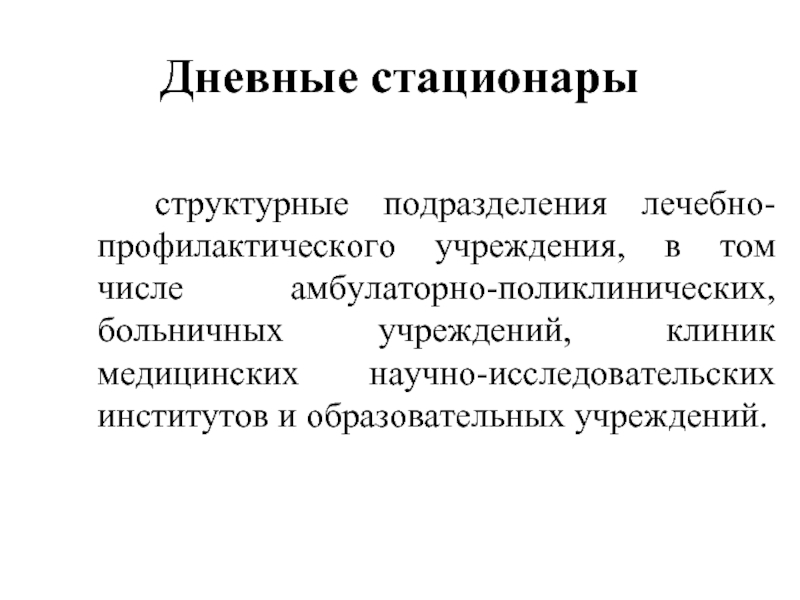 Дневные стационары

структурные подразделения лечебно-профилактического учреждения, в том числе амбулаторно-поликлинических, больничных учреждений, клиник медицинских научно-исследовательских институтов и образовательных учреждений.